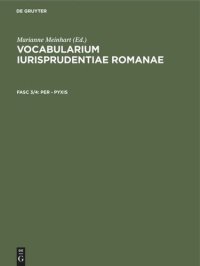 DE GRUYTER

Marianne Meinhart (Ed.)

VOCABULARIUM IURISPRUDENTIAE ROMANAE

FASC 3/4: PER - PYXIS

DE G